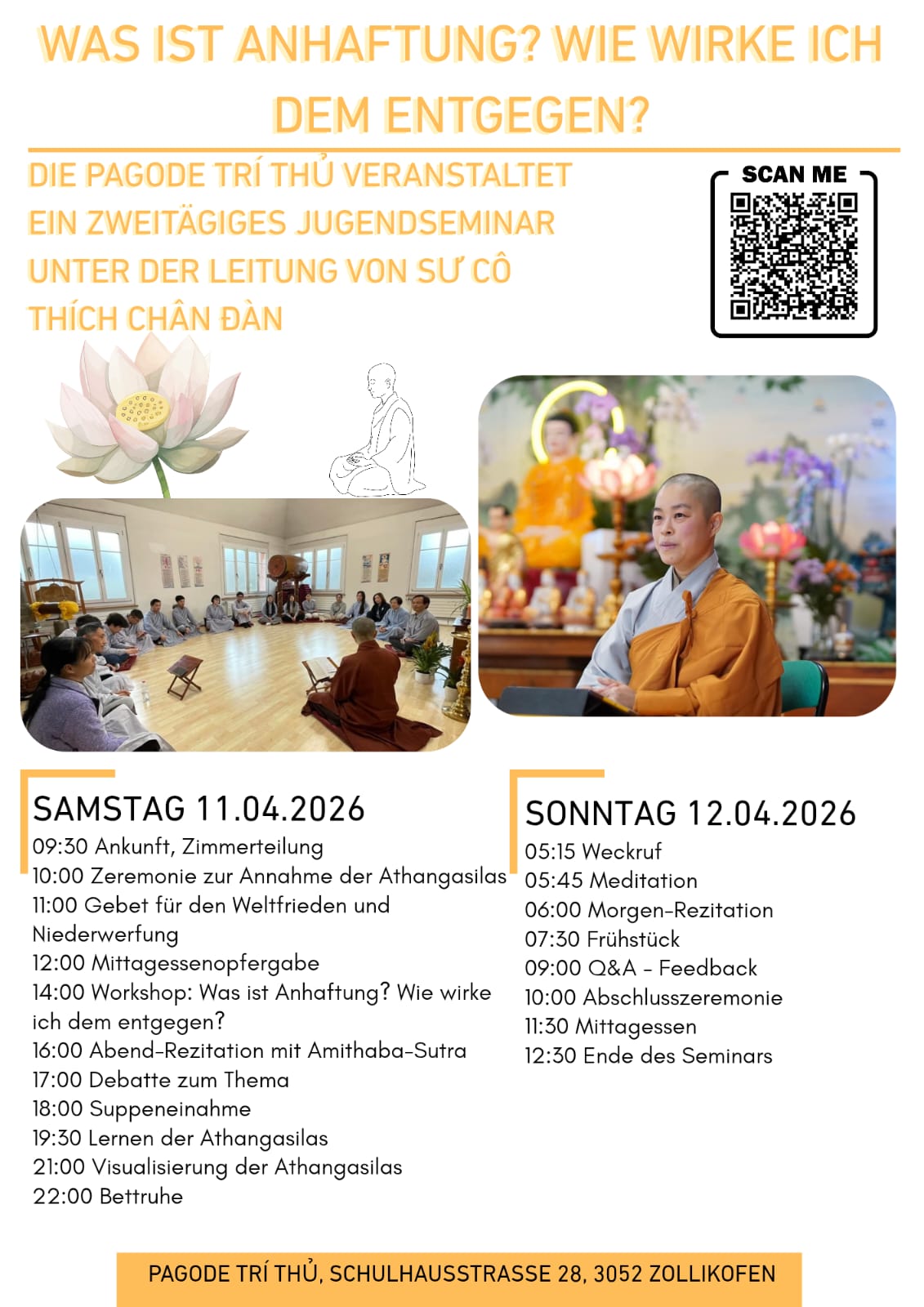 WAS IST ANHAFTUNG? WIE WIRKE ICH DEM ENTGEGEN?

DIE PAGODE TRÍ THỦ VERANSTALTET EIN ZWEITÄGIGES JUGENDSEMINAR UNTER DER LEITUNG VON SƯ CÔ THÍCH CHÂN ĐÀN

SCAN ME

SAMSTAG 11.04.2026
09:30 Ankunft, Zimmerteilung
10:00 Zeremonie zur Annahme der Athangasilas
11:00 Gebet für den Weltfrieden und Niederwerfung
12:00 Mittagessenopfergabe
14:00 Workshop: Was ist Anhaftung? Wie wirke ich dem entgegen?
16:00 Abend-Rezitation mit Amithaba-Sutra
17:00 Debatte zum Thema
18:00 Suppeneinahme
19:30 Lernen der Athangasilas
21:00 Visualisierung der Athangasilas
22:00 Bettruhe

SONNTAG 12.04.2026
05:15 Weckruf
05:45 Meditation
06:00 Morgen-Rezitation
07:30 Frühstück
09:00 Q&A - Feedback
10:00 Abschlusszeremonie
11:30 Mittagessen
12:30 Ende des Seminars

PAGODE TRÍ THỦ, SCHULHAUSSTRASSE 28, 3052 ZOLLIKOFEN